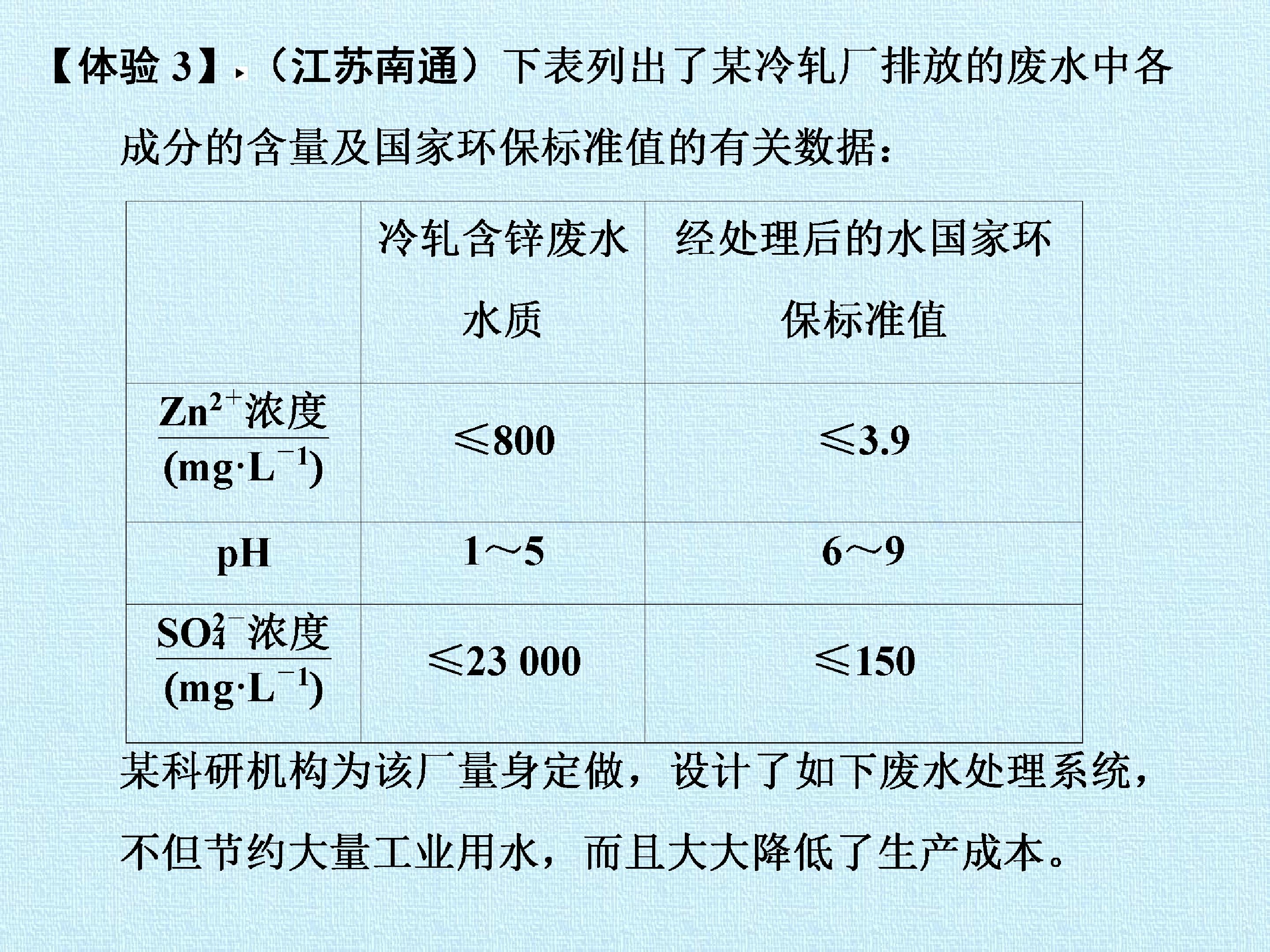 【体验3】(江苏南通)下表列出了某冷轧厂排放的废水中各成分的含量及国家环保标准值的有关数据：

|  | 冷轧含锌废水水质 | 经处理后的水国家环保标准值 |
|---|---|---|
| $\frac{Zn^{2+}浓度}{(mg·L^{-1})}$ | ≤800 | ≤3.9 |
| pH | 1～5 | 6～9 |
| $\frac{SO_4^{2-}浓度}{(mg·L^{-1})}$ | ≤23 000 | ≤150 |

某科研机构为该厂量身定做，设计了如下废水处理系统，不但节约大量工业用水，而且大大降低了生产成本。